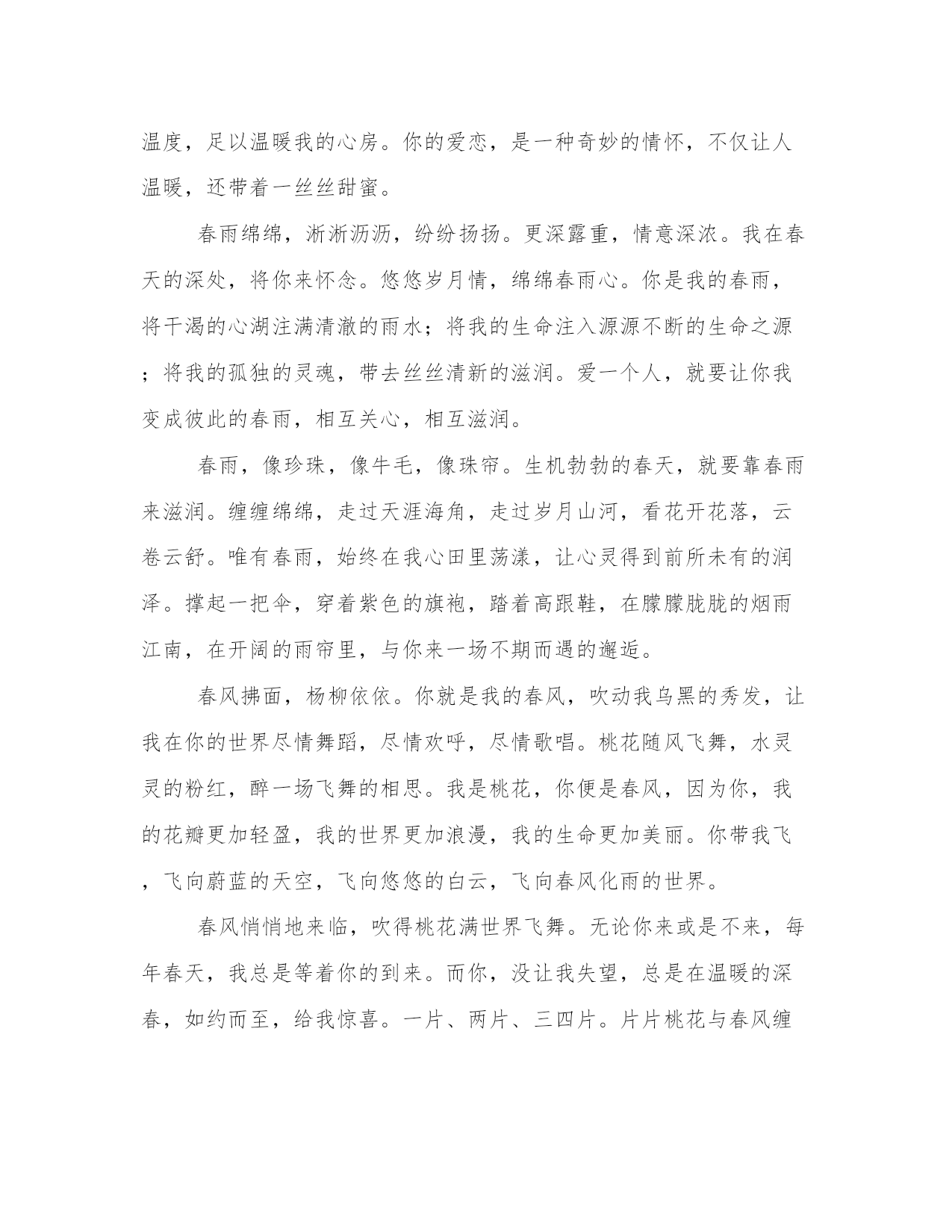 温度，足以温暖我的心房。你的爱恋，是一种奇妙的情怀，不仅让人温暖，还带着一丝丝甜蜜。

春雨绵绵，淅淅沥沥，纷纷扬扬。更深露重，情意深浓。我在春天的深处，将你来怀念。悠悠岁月情，绵绵春雨心。你是我的春雨，将干渴的心湖注满清澈的雨水；将我的生命注入源源不断的生命之源；将我的孤独的灵魂，带去丝丝清新的滋润。爱一个人，就要让你我变成彼此的春雨，相互关心，相互滋润。

春雨，像珍珠，像牛毛，像珠帘。生机勃勃的春天，就要靠春雨来滋润。缠缠绵绵，走过天涯海角，走过岁月山河，看花开花落，云卷云舒。唯有春雨，始终在我心田里荡漾，让心灵得到前所未有的润泽。撑起一把伞，穿着紫色的旗袍，踏着高跟鞋，在朦朦胧胧的烟雨江南，在开阔的雨帘里，与你来一场不期而遇的邂逅。

春风拂面，杨柳依依。你就是我的春风，吹动我乌黑的秀发，让我在你的世界尽情舞蹈，尽情欢呼，尽情歌唱。桃花随风飞舞，水灵灵的粉红，醉一场飞舞的相思。我是桃花，你便是春风，因为你，我的花瓣更加轻盈，我的世界更加浪漫，我的生命更加美丽。你带我飞，飞向蔚蓝的天空，飞向悠悠的白云，飞向春风化雨的世界。

春风悄悄地来临，吹得桃花满世界飞舞。无论你来或是不来，每年春天，我总是等着你的到来。而你，没让我失望，总是在温暖的深春，如约而至，给我惊喜。一片、两片、三四片。片片桃花与春风缠